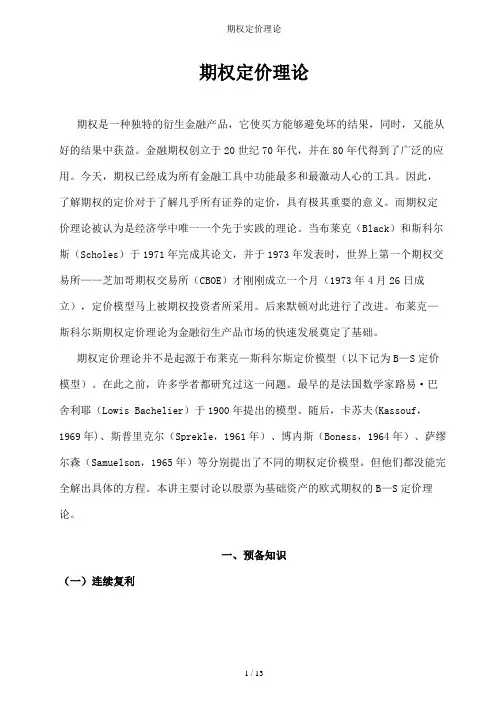 期权定价理论

期权定价理论

期权是一种独特的衍生金融产品，它使买方能够避免坏的结果，同时，又能从好的结果中获益。金融期权创立于20世纪70年代，并在80年代得到了广泛的应用。今天，期权已经成为所有金融工具中功能最多和最激动人心的工具。因此，了解期权的定价对于了解几乎所有证券的定价，具有极其重要的意义。而期权定价理论被认为是经济学中唯一一个先于实践的理论。当布莱克（Black）和斯科尔斯（Scholes）于1971年完成其论文，并于1973年发表时，世界上第一个期权交易所——芝加哥期权交易所（CBOE）才刚刚成立一个月（1973年4月26日成立），定价模型马上被期权投资者所采用。后来默顿对此进行了改进。布莱克—斯科尔斯期权定价理论为金融衍生产品市场的快速发展奠定了基础。

期权定价理论并不是起源于布莱克—斯科尔斯定价模型（以下记为B—S定价模型）。在此之前，许多学者都研究过这一问题。最早的是法国数学家路易·巴舍利耶（Lowis Bachelier）于1900年提出的模型。随后，卡苏夫(Kassouf，1969年)、斯普里克尔（Sprekle，1961年）、博内斯（Boness，1964年）、萨缪尔森（Samuelson，1965年）等分别提出了不同的期权定价模型。但他们都没能完全解出具体的方程。本讲主要讨论以股票为基础资产的欧式期权的B—S定价理论。

一、预备知识

（一）连续复利

1 / 13